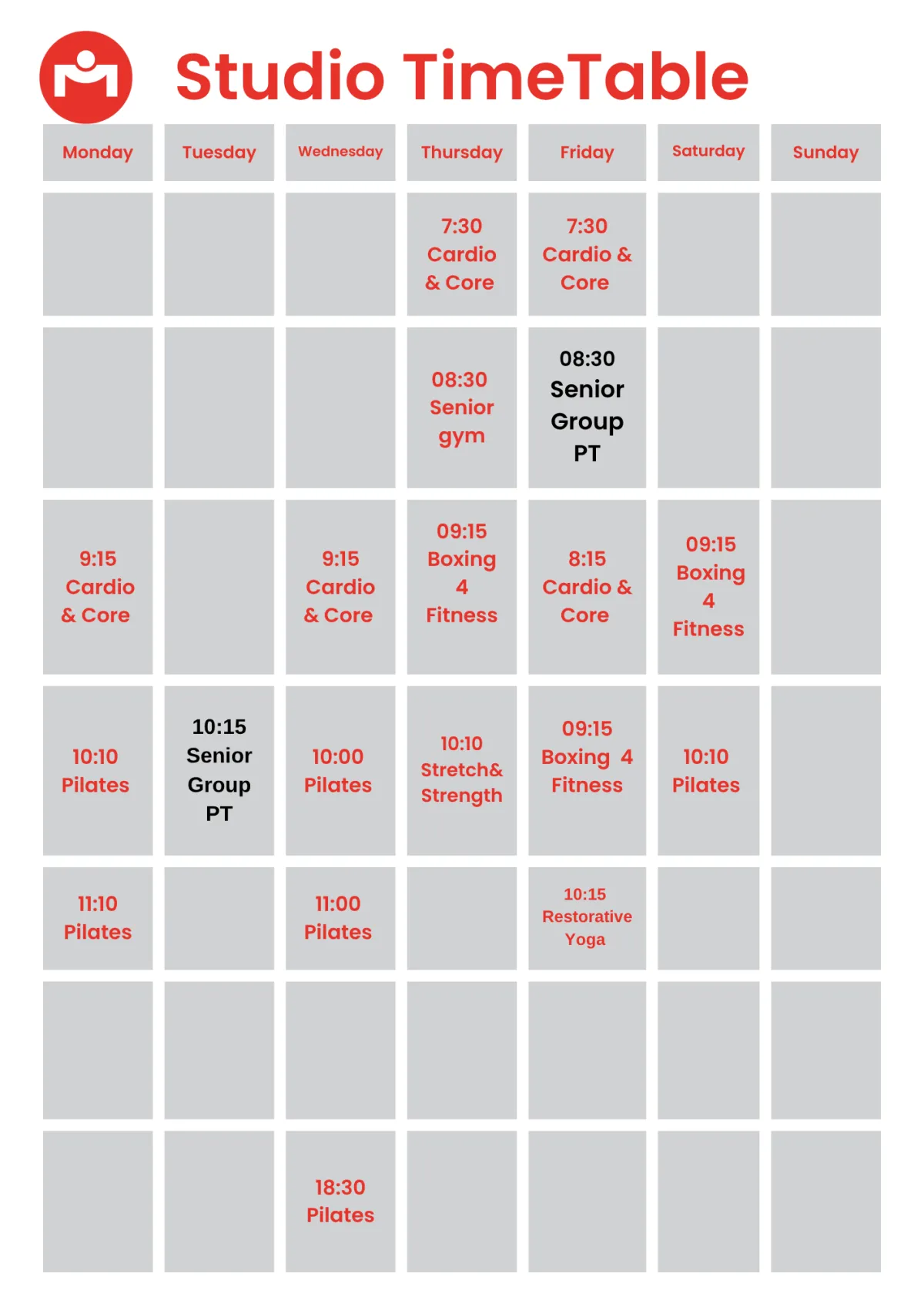 Studio TimeTable

| Monday | Tuesday | Wednesday | Thursday | Friday | Saturday | Sunday |
|---|---|---|---|---|---|---|
| | | | 7:30 Cardio & Core | 7:30 Cardio & Core | | |
| | | | 08:30 Senior gym | 08:30 Senior Group PT | | |
| 9:15 Cardio & Core | | 9:15 Cardio & Core | 09:15 Boxing 4 Fitness | 8:15 Cardio & Core | 09:15 Boxing 4 Fitness | |
| 10:10 Pilates | 10:15 Senior Group PT | 10:00 Pilates | 10:10 Stretch& Strength | 09:15 Boxing 4 Fitness | 10:10 Pilates | |
| 11:10 Pilates | | 11:00 Pilates | | 10:15 Restorative Yoga | | |
| | | | | | | |
| | | 18:30 Pilates | | | | |